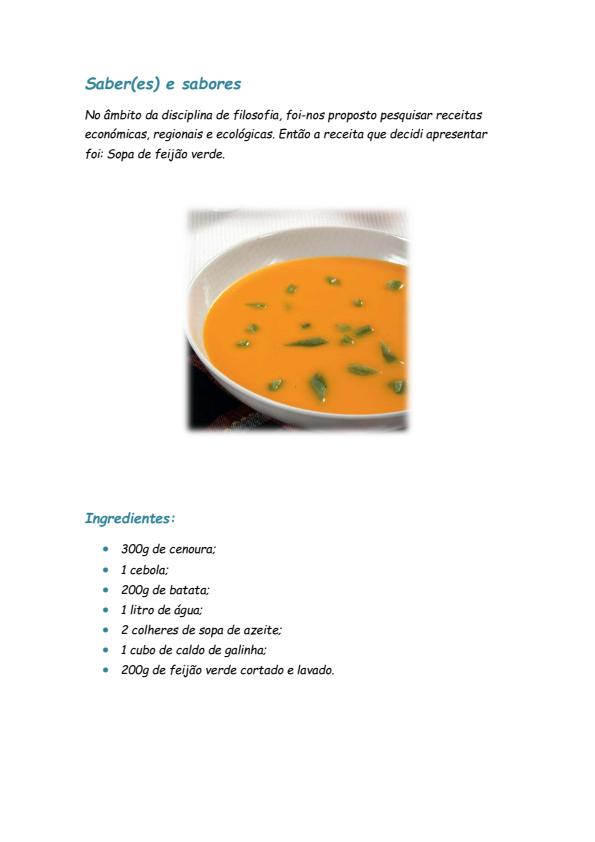 Saber(es) e sabores

No âmbito da disciplina de filosofia, foi-nos proposto pesquisar receitas económicas, regionais e ecológicas. Então a receita que decidi apresentar foi: Sopa de feijão verde.

Ingredientes:

- 300g de cenoura;
- 1 cebola;
- 200g de batata;
- 1 litro de água;
- 2 colheres de sopa de azeite;
- 1 cubo de caldo de galinha;
- 200g de feijão verde cortado e lavado.